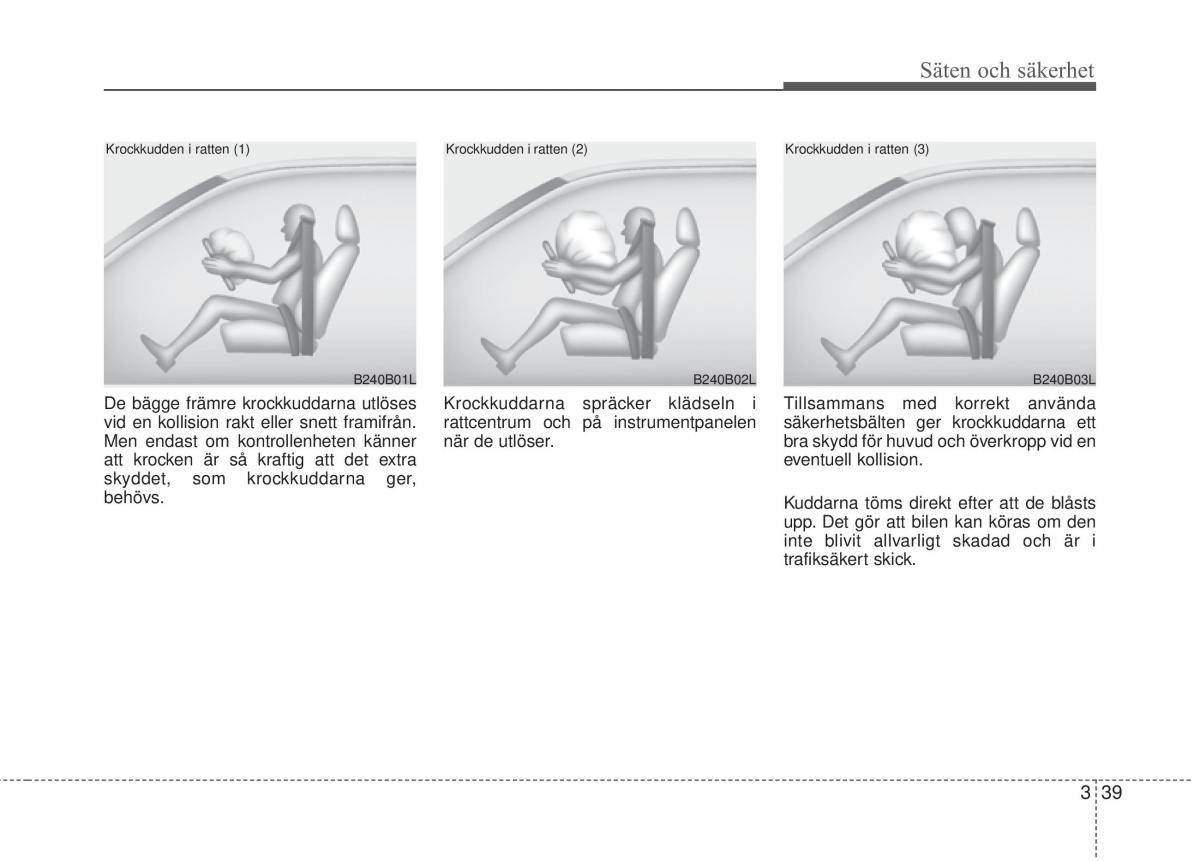 Säten och säkerhet

Krockkudden i ratten (1)

B240B01L

De bägge främre krockkuddarna utlöses vid en kollision rakt eller snett framifrån. Men endast om kontrollenheten känner att krocken är så kraftig att det extra skyddet, som krockkuddarna ger, behövs.

Krockkudden i ratten (2)

B240B02L

Krockkuddarna spräcker klädseln i rattcentrum och på instrumentpanelen när de utlöser.

Krockkudden i ratten (3)

B240B03L

Tillsammans med korrekt använda säkerhetsbälten ger krockkuddarna ett bra skydd för huvud och överkropp vid en eventuell kollision.

Kuddarna töms direkt efter att de blåsts upp. Det gör att bilen kan köras om den inte blivit allvarligt skadad och är i trafiksäkert skick.

3 39